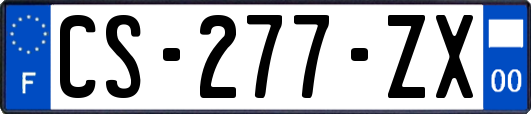 F
CS-277-ZX
00